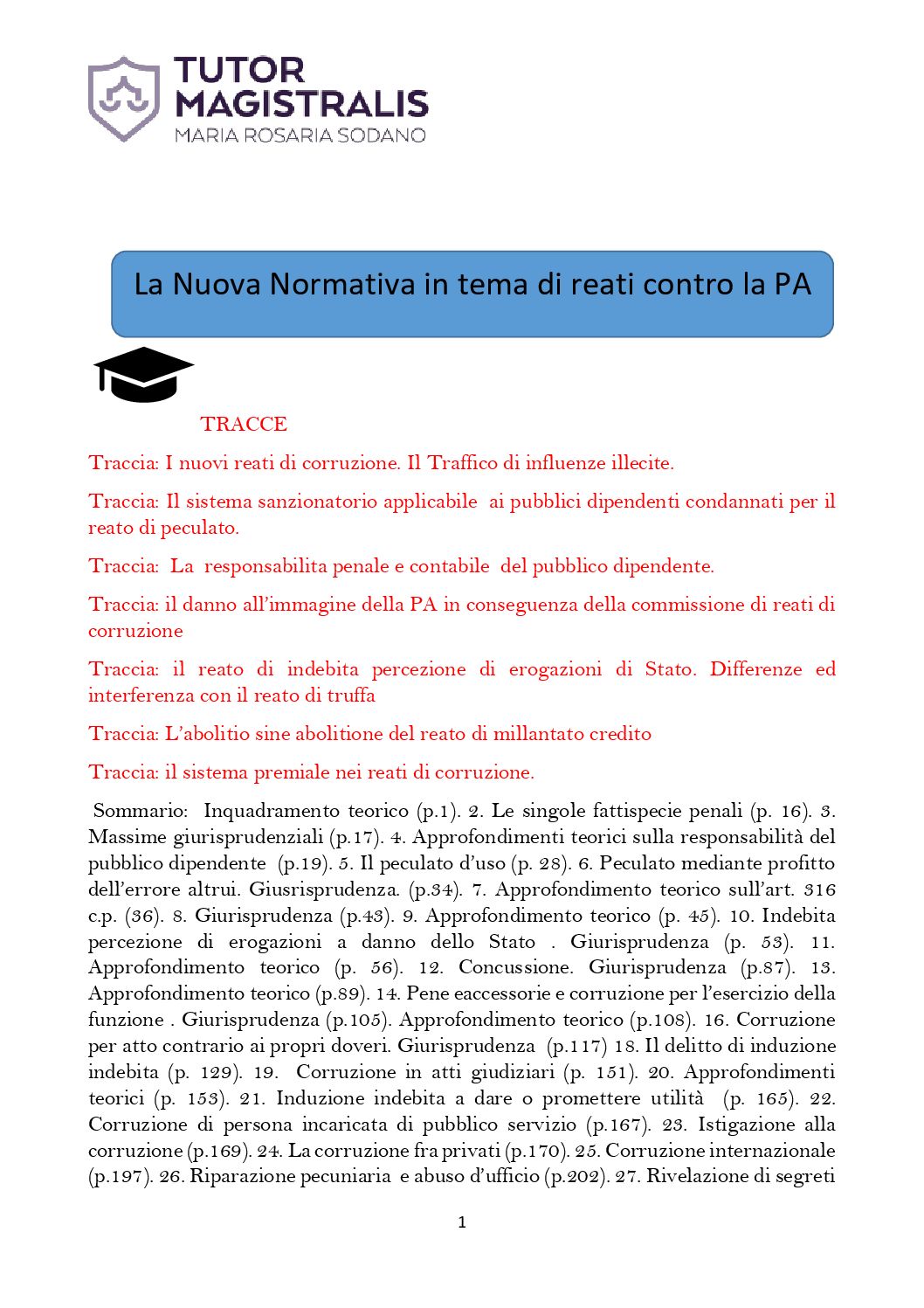 TUTOR MAGISTRALIS
MARIA ROSARIA SODANO

La Nuova Normativa in tema di reati contro la PA

TRACCE

Traccia: I nuovi reati di corruzione. Il Traffico di influenze illecite.

Traccia: Il sistema sanzionatorio applicabile ai pubblici dipendenti condannati per il reato di peculato.

Traccia: La responsabilita penale e contabile del pubblico dipendente.

Traccia: il danno all'immagine della PA in conseguenza della commissione di reati di corruzione

Traccia: il reato di indebita percezione di erogazioni di Stato. Differenze ed interferenza con il reato di truffa

Traccia: L'abolitio sine abolitione del reato di millantato credito

Traccia: il sistema premiale nei reati di corruzione.

Sommario: Inquadramento teorico (p.1). 2. Le singole fattispecie penali (p. 16). 3. Massime giurisprudenziali (p.17). 4. Approfondimenti teorici sulla responsabilità del pubblico dipendente (p.19). 5. Il peculato d'uso (p. 28). 6. Peculato mediante profitto dell'errore altrui. Giusrisprudenza. (p.34). 7. Approfondimento teorico sull'art. 316 c.p. (36). 8. Giurisprudenza (p.43). 9. Approfondimento teorico (p. 45). 10. Indebita percezione di erogazioni a danno dello Stato . Giurisprudenza (p. 53). 11. Approfondimento teorico (p. 56). 12. Concussione. Giurisprudenza (p.87). 13. Approfondimento teorico (p.89). 14. Pene eaccessorie e corruzione per l'esercizio della funzione . Giurisprudenza (p.105). Approfondimento teorico (p.108). 16. Corruzione per atto contrario ai propri doveri. Giurisprudenza (p.117) 18. Il delitto di induzione indebita (p. 129). 19. Corruzione in atti giudiziari (p. 151). 20. Approfondimenti teorici (p. 153). 21. Induzione indebita a dare o promettere utilità (p. 165). 22. Corruzione di persona incaricata di pubblico servizio (p.167). 23. Istigazione alla corruzione (p.169). 24. La corruzione fra privati (p.170). 25. Corruzione internazionale (p.197). 26. Riparazione pecuniaria e abuso d'ufficio (p.202). 27. Rivelazione di segreti

1